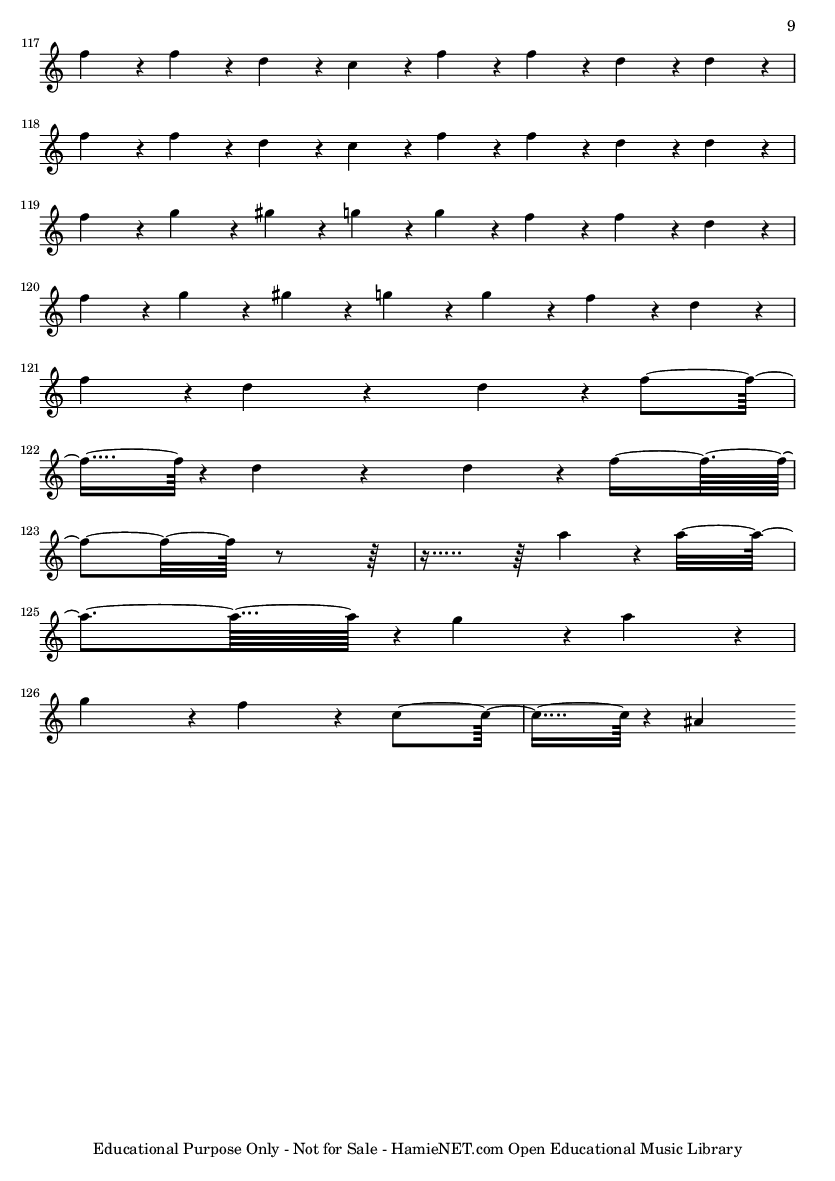 9

117

118

119

120

121

122

123

125

126

Educational Purpose Only - Not for Sale - HamieNET.com Open Educational Music Library